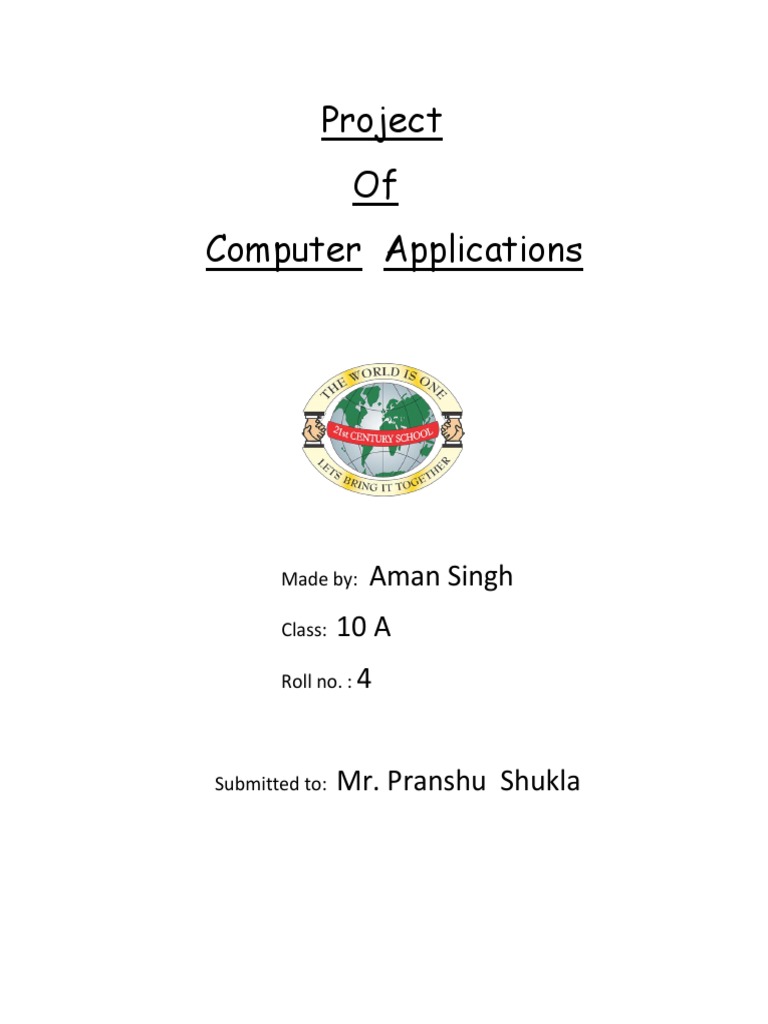 Project

Of

Computer Applications

THE WORLD IS ONE
21st CENTURY SCHOOL
LETS BRING IT TOGETHER

Made by: Aman Singh

Class: 10 A

Roll no. : 4

Submitted to: Mr. Pranshu Shukla